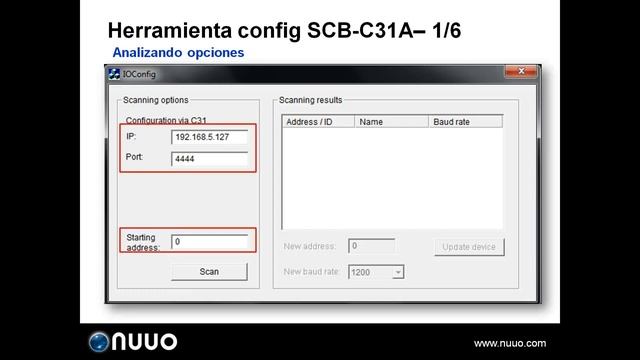 Herramienta config SCB-C31A– 1/6

Analizando opciones

IOConfig

Scanning options

Configuration via C31

IP: 192.168.5.127

Port: 4444

Starting address: 0

Scan

Scanning results

| Address / ID | Name | Baud rate |
|---|---|---|

New address: 0

Update device

New baud rate: 1200

NUUO

www.nuuo.com